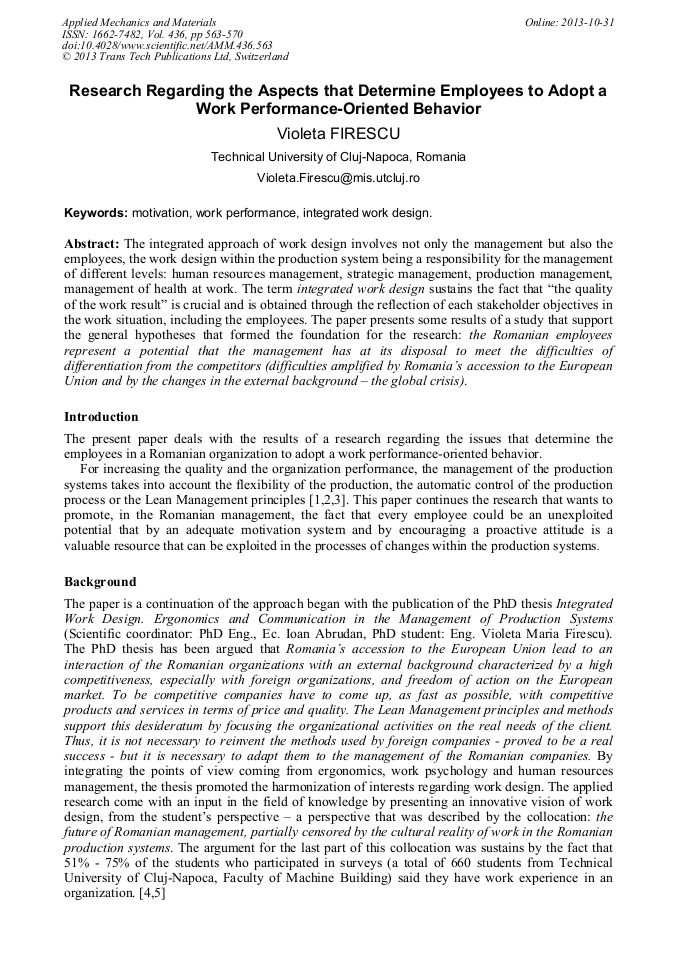 Applied Mechanics and Materials
ISSN: 1662-7482, Vol. 436, pp 563-570
doi:10.4028/www.scientific.net/AMM.436.563
© 2013 Trans Tech Publications Ltd, Switzerland

Online: 2013-10-31

Research Regarding the Aspects that Determine Employees to Adopt a Work Performance-Oriented Behavior

Violeta FIRESCU

Technical University of Cluj-Napoca, Romania

Violeta.Firescu@mis.utcluj.ro

Keywords: motivation, work performance, integrated work design.

Abstract: The integrated approach of work design involves not only the management but also the employees, the work design within the production system being a responsibility for the management of different levels: human resources management, strategic management, production management, management of health at work. The term integrated work design sustains the fact that "the quality of the work result" is crucial and is obtained through the reflection of each stakeholder objectives in the work situation, including the employees. The paper presents some results of a study that support the general hypotheses that formed the foundation for the research: the Romanian employees represent a potential that the management has at its disposal to meet the difficulties of differentiation from the competitors (difficulties amplified by Romania's accession to the European Union and by the changes in the external background – the global crisis).

Introduction

The present paper deals with the results of a research regarding the issues that determine the employees in a Romanian organization to adopt a work performance-oriented behavior.

For increasing the quality and the organization performance, the management of the production systems takes into account the flexibility of the production, the automatic control of the production process or the Lean Management principles [1,2,3]. This paper continues the research that wants to promote, in the Romanian management, the fact that every employee could be an unexploited potential that by an adequate motivation system and by encouraging a proactive attitude is a valuable resource that can be exploited in the processes of changes within the production systems.

Background

The paper is a continuation of the approach began with the publication of the PhD thesis Integrated Work Design. Ergonomics and Communication in the Management of Production Systems (Scientific coordinator: PhD Eng., Ec. Ioan Abrudan, PhD student: Eng. Violeta Maria Firescu). The PhD thesis has been argued that Romania's accession to the European Union lead to an interaction of the Romanian organizations with an external background characterized by a high competitiveness, especially with foreign organizations, and freedom of action on the European market. To be competitive companies have to come up, as fast as possible, with competitive products and services in terms of price and quality. The Lean Management principles and methods support this desideratum by focusing the organizational activities on the real needs of the client. Thus, it is not necessary to reinvent the methods used by foreign companies - proved to be a real success - but it is necessary to adapt them to the management of the Romanian companies. By integrating the points of view coming from ergonomics, work psychology and human resources management, the thesis promoted the harmonization of interests regarding work design. The applied research come with an input in the field of knowledge by presenting an innovative vision of work design, from the student's perspective – a perspective that was described by the collocation: the future of Romanian management, partially censored by the cultural reality of work in the Romanian production systems. The argument for the last part of this collocation was sustains by the fact that 51% - 75% of the students who participated in surveys (a total of 660 students from Technical University of Cluj-Napoca, Faculty of Machine Building) said they have work experience in an organization. [4,5]